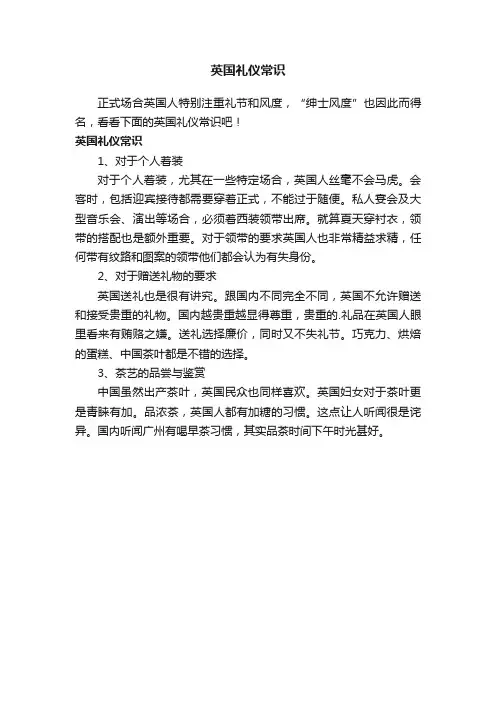 英国礼仪常识

正式场合英国人特别注重礼节和风度，“绅士风度”也因此而得名，看看下面的英国礼仪常识吧！

英国礼仪常识

1、对于个人着装

对于个人着装，尤其在一些特定场合，英国人丝毫不会马虎。会客时，包括迎宾接待都需要穿着正式，不能过于随便。私人宴会及大型音乐会、演出等场合，必须着西装领带出席。就算夏天穿衬衣，领带的搭配也是额外重要。对于领带的要求英国人也非常精益求精，任何带有纹路和图案的领带他们都会认为有失身份。

2、对于赠送礼物的要求

英国送礼也是很有讲究。跟国内不同完全不同，英国不允许赠送和接受贵重的礼物。国内越贵重越显得尊重，贵重的.礼品在英国人眼里看来有贿赂之嫌。送礼选择廉价，同时又不失礼节。巧克力、烘焙的蛋糕、中国茶叶都是不错的选择。

3、茶艺的品尝与鉴赏

中国虽然出产茶叶，英国民众也同样喜欢。英国妇女对于茶叶更是青睐有加。品浓茶，英国人都有加糖的习惯。这点让人听闻很是诧异。国内听闻广州有喝早茶习惯，其实品茶时间下午时光甚好。